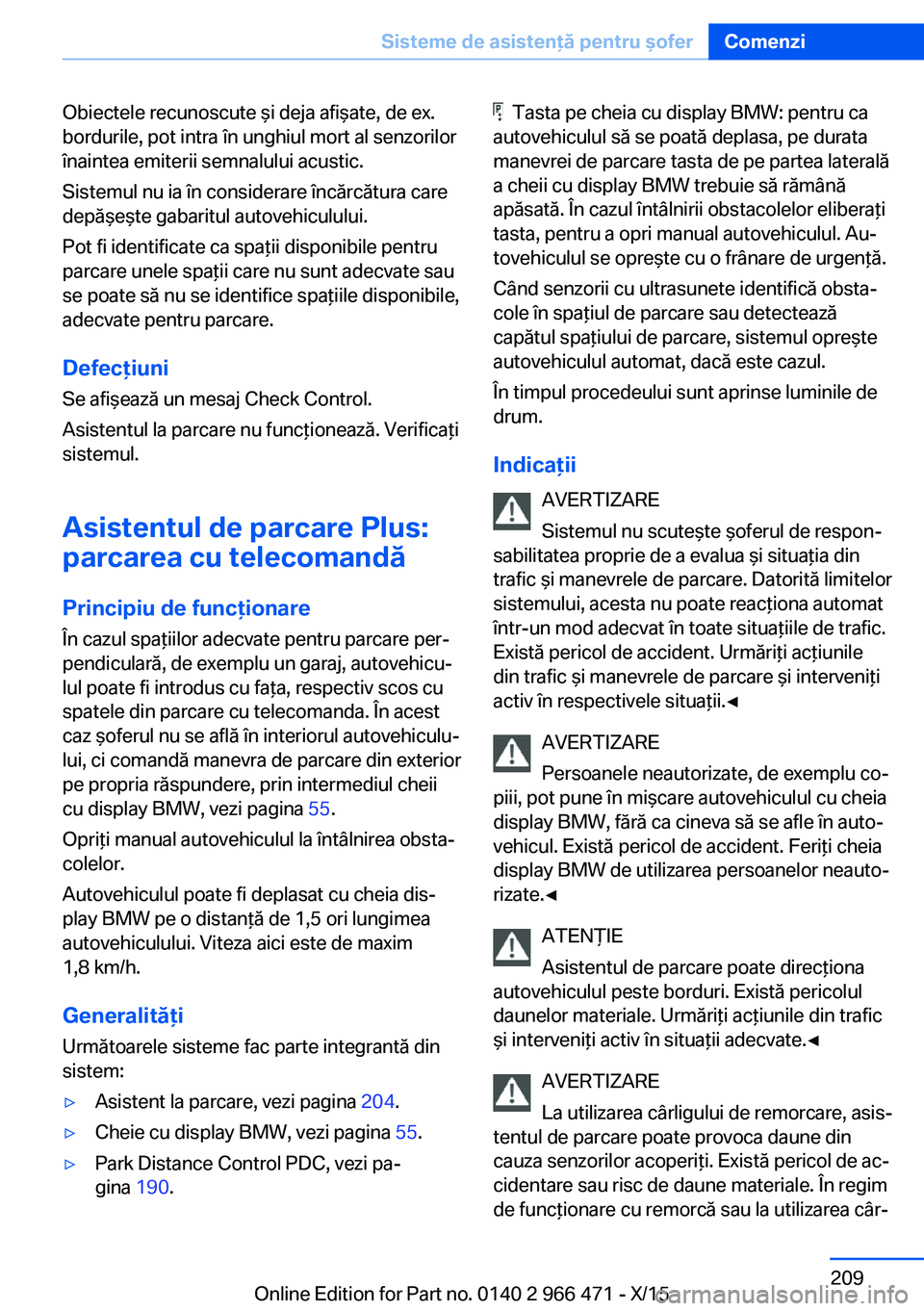 Sisteme de asistență pentru șofer Comenzi

Obiectele recunoscute și deja afișate, de ex. bordurile, pot intra în unghiul mort al senzorilor înaintea emiterii semnalului acustic.

Sistemul nu ia în considerare încărcătura care depășește gabaritul autovehiculului.

Pot fi identificate ca spații disponibile pentru parcare unele spații care nu sunt adecvate sau se poate să nu se identifice spațiile disponibile, adecvate pentru parcare.

Defecțiuni

Se afișează un mesaj Check Control.

Asistentul la parcare nu funcționează. Verificați sistemul.

Asistentul de parcare Plus: parcarea cu telecomandă

Principiu de funcționare

În cazul spațiilor adecvate pentru parcare perpendiculară, de exemplu un garaj, autovehiculul poate fi introdus cu fața, respectiv scos cu spatele din parcare cu telecomanda. În acest caz șoferul nu se află în interiorul autovehiculului, ci comandă manevra de parcare din exterior pe propria răspundere, prin intermediul cheii cu display BMW, vezi pagina 55.

Opriți manual autovehiculul la întâlnirea obstacolelor.

Autovehiculul poate fi deplasat cu cheia display BMW pe o distanță de 1,5 ori lungimea autovehiculului. Viteza aici este de maxim 1,8 km/h.

Generalități

Următoarele sisteme fac parte integrantă din sistem:

▷ Asistent la parcare, vezi pagina 204.

▷ Cheie cu display BMW, vezi pagina 55.

▷ Park Distance Control PDC, vezi pagina 190.

Tasta pe cheia cu display BMW: pentru ca autovehiculul să se poată deplasa, pe durata manevrei de parcare tasta de pe partea laterală a cheii cu display BMW trebuie să rămână apăsată. În cazul întâlnirii obstacolelor eliberați tasta, pentru a opri manual autovehiculul. Autovehiculul se oprește cu o frânare de urgență.

Când senzorii cu ultrasunete identifică obstacole în spațiul de parcare sau detectează capătul spațiului de parcare, sistemul oprește autovehiculul automat, dacă este cazul.

În timpul procedeului sunt aprinse luminile de drum.

Indicații

AVERTIZARE
Sistemul nu scutește șoferul de responsabilitatea proprie de a evalua și situația din trafic și manevrele de parcare. Datorită limitelor sistemului, acesta nu poate reacționa automat într-un mod adecvat în toate situațiile de trafic. Există pericol de accident. Urmăriți acțiunile din trafic și manevrele de parcare și interveniți activ în respectivele situații.◄

AVERTIZARE
Persoanele neautorizate, de exemplu copiii, pot pune în mișcare autovehiculul cu cheia display BMW, fără ca cineva să se afle în autovehicul. Există pericol de accident. Feriți cheia display BMW de utilizarea persoanelor neautorizate.◄

ATENȚIE
Asistentul de parcare poate direcționa autovehiculul peste borduri. Există pericolul daunelor materiale. Urmăriți acțiunile din trafic și interveniți activ în situații adecvate.◄

AVERTIZARE
La utilizarea cârligului de remorcare, asistentul de parcare poate provoca daune din cauza senzorilor acoperiți. Există pericol de accidentare sau risc de daune materiale. În regim de funcționare cu remorcă sau la utilizarea câr-

209

Online Edition for Part no. 0140 2 966 471 - X/15
carmanualsonline.info